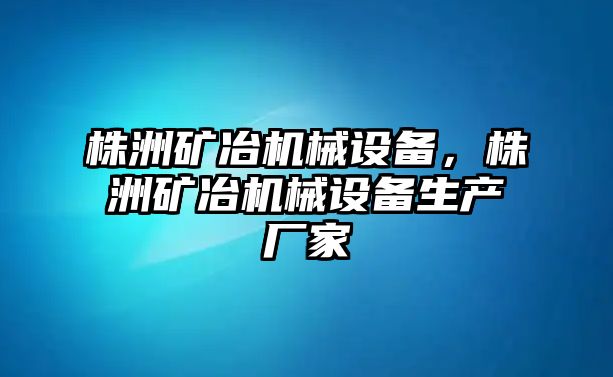 株洲矿冶机械设备，株洲矿冶机械设备生产厂家